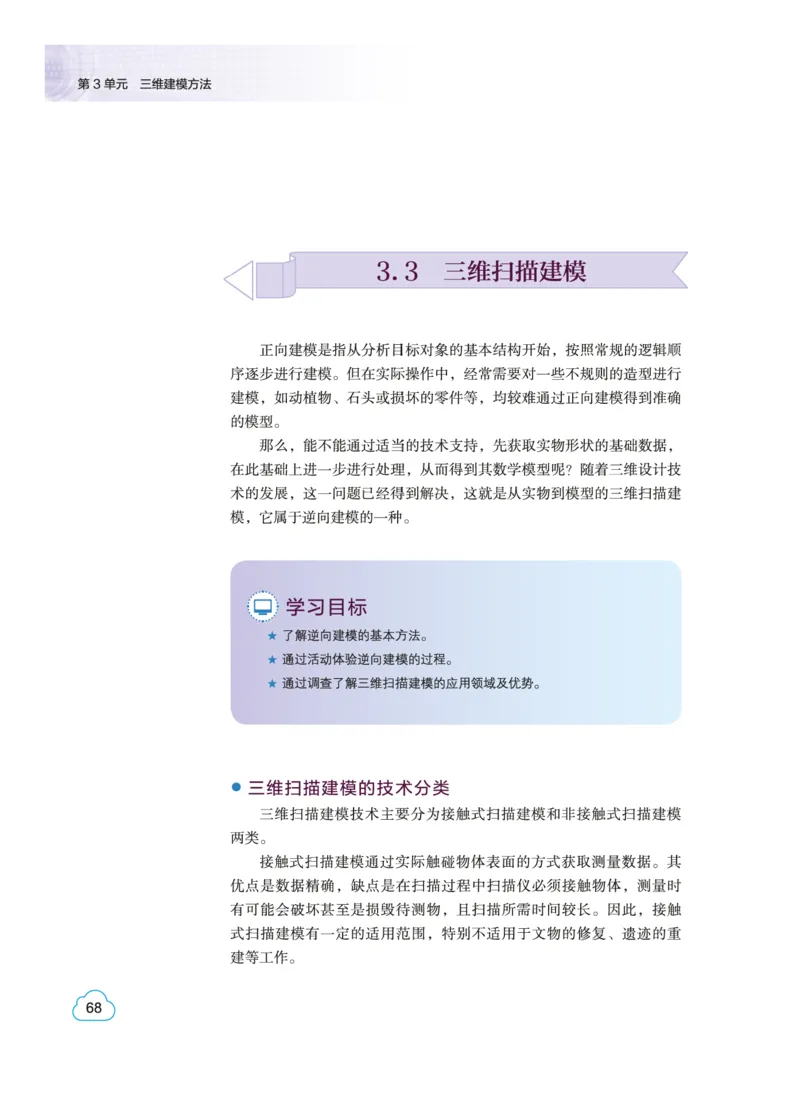 第 3 单元　三维建模方法

3.3　三维扫描建模

正向建模是指从分析目标对象的基本结构开始，按照常规的逻辑顺序逐步进行建模。但在实际操作中，经常需要对一些不规则的造型进行建模，如动植物、石头或损坏的零件等，均较难通过正向建模得到准确的模型。

那么，能不能通过适当的技术支持，先获取实物形状的基础数据，在此基础上进一步进行处理，从而得到其数学模型呢？随着三维设计技术的发展，这一问题已经得到解决，这就是从实物到模型的三维扫描建模，它属于逆向建模的一种。

学习目标

★ 了解逆向建模的基本方法。
★ 通过活动体验逆向建模的过程。
★ 通过调查了解三维扫描建模的应用领域及优势。

● 三维扫描建模的技术分类

三维扫描建模技术主要分为接触式扫描建模和非接触式扫描建模两类。

接触式扫描建模通过实际触碰物体表面的方式获取测量数据。其优点是数据精确，缺点是在扫描过程中扫描仪必须接触物体，测量时有可能会破坏甚至是损毁待测物，且扫描所需时间较长。因此，接触式扫描建模有一定的适用范围，特别不适用于文物的修复、遗迹的重建等工作。

68